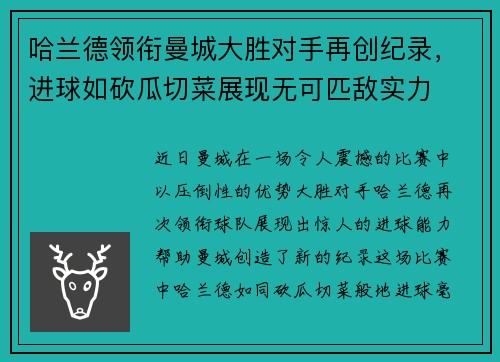 哈兰德领衔曼城大胜对手再创纪录，进球如砍瓜切菜展现无可匹敌实力

近日曼城在一场令人震撼的比赛中以压倒性的优势大胜对手哈兰德再次领衔球队展现出惊人的进球能力帮助曼城创造了新的纪录这场比赛中哈兰德如同砍瓜切菜般地进球毫